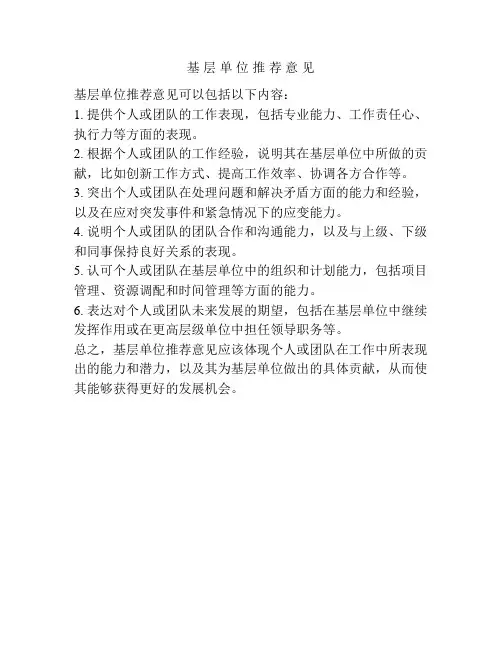 基层单位推荐意见

基层单位推荐意见可以包括以下内容：

1. 提供个人或团队的工作表现，包括专业能力、工作责任心、执行力等方面的表现。

2. 根据个人或团队的工作经验，说明其在基层单位中所做的贡献，比如创新工作方式、提高工作效率、协调各方合作等。

3. 突出个人或团队在处理问题和解决矛盾方面的能力和经验，以及在应对突发事件和紧急情况下的应变能力。

4. 说明个人或团队的团队合作和沟通能力，以及与上级、下级和同事保持良好关系的表现。

5. 认可个人或团队在基层单位中的组织和计划能力，包括项目管理、资源调配和时间管理等方面的能力。

6. 表达对个人或团队未来发展的期望，包括在基层单位中继续发挥作用或在更高层级单位中担任领导职务等。

总之，基层单位推荐意见应该体现个人或团队在工作中所表现出的能力和潜力，以及其为基层单位做出的具体贡献，从而使其能够获得更好的发展机会。